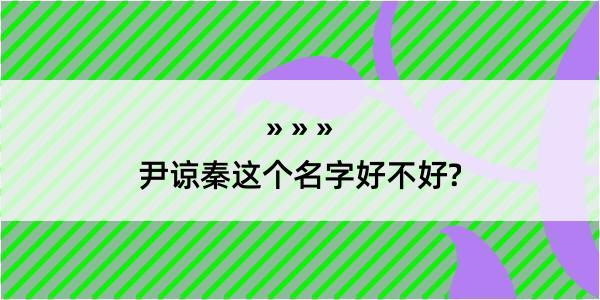 » » »

尹谅秦这个名字好不好?